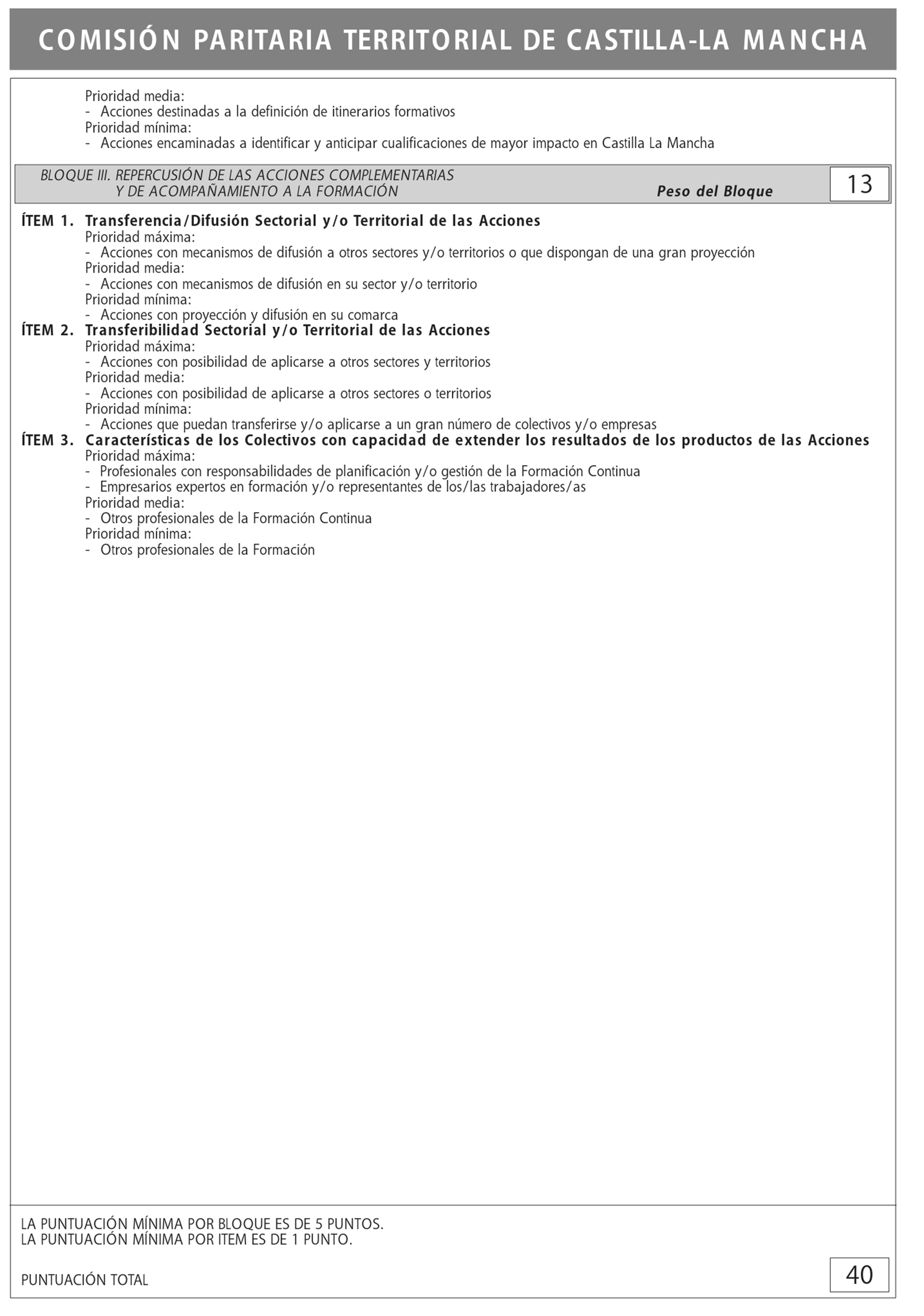 COMISIÓN PARITARIA TERRITORIAL DE CASTILLA-LA MANCHA

Prioridad media:
- Acciones destinadas a la definición de itinerarios formativos
Prioridad mínima:
- Acciones encaminadas a identificar y anticipar cualificaciones de mayor impacto en Castilla La Mancha

BLOQUE III. REPERCUSIÓN DE LAS ACCIONES COMPLEMENTARIAS Y DE ACOMPAÑAMIENTO A LA FORMACIÓN Peso del Bloque 13

ÍTEM 1. Transferencia/Difusión Sectorial y/o Territorial de las Acciones
Prioridad máxima:
- Acciones con mecanismos de difusión a otros sectores y/o territorios o que dispongan de una gran proyección
Prioridad media:
- Acciones con mecanismos de difusión en su sector y/o territorio
Prioridad mínima:
- Acciones con proyección y difusión en su comarca
ÍTEM 2. Transferibilidad Sectorial y/o Territorial de las Acciones
Prioridad máxima:
- Acciones con posibilidad de aplicarse a otros sectores y territorios
Prioridad media:
- Acciones con posibilidad de aplicarse a otros sectores o territorios
Prioridad mínima:
- Acciones que puedan transferirse y/o aplicarse a un gran número de colectivos y/o empresas
ÍTEM 3. Características de los Colectivos con capacidad de extender los resultados de los productos de las Acciones
Prioridad máxima:
- Profesionales con responsabilidades de planificación y/o gestión de la Formación Continua
- Empresarios expertos en formación y/o representantes de los/las trabajadores/as
Prioridad media:
- Otros profesionales de la Formación Continua
Prioridad mínima:
- Otros profesionales de la Formación

LA PUNTUACIÓN MÍNIMA POR BLOQUE ES DE 5 PUNTOS.
LA PUNTUACIÓN MÍNIMA POR ITEM ES DE 1 PUNTO.

PUNTUACIÓN TOTAL 40